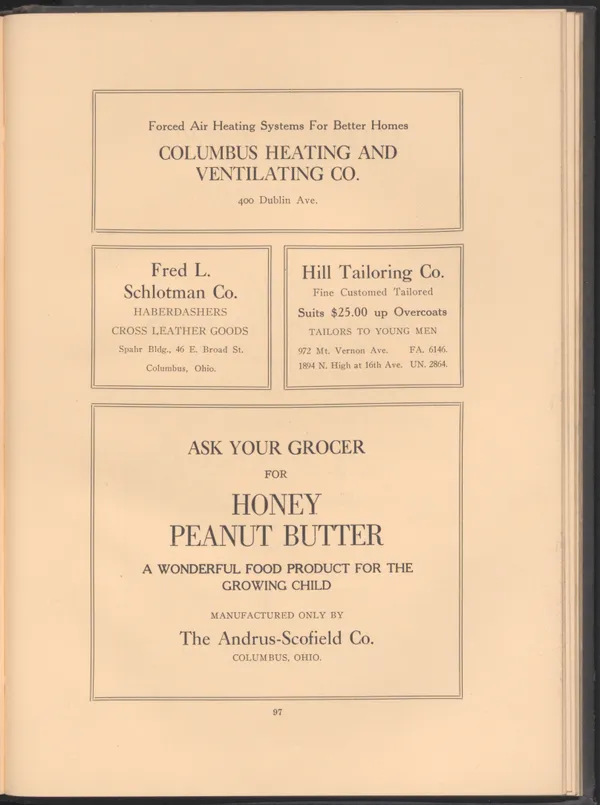 Forced Air Heating Systems For Better Homes

COLUMBUS HEATING AND VENTILATING CO.

400 Dublin Ave.

Fred L. Schlotman Co.

HABERDASHERS

CROSS LEATHER GOODS

Spahr Bldg., 46 E. Broad St.

Columbus, Ohio.

Hill Tailoring Co.

Fine Customed Tailored

Suits $25.00 up Overcoats

TAILORS TO YOUNG MEN

972 Mt. Vernon Ave. FA. 6146.

1894 N. High at 16th Ave. UN. 2864.

ASK YOUR GROCER

FOR

HONEY PEANUT BUTTER

A WONDERFUL FOOD PRODUCT FOR THE GROWING CHILD

MANUFACTURED ONLY BY

The Andrus-Scofield Co.

COLUMBUS, OHIO.

97